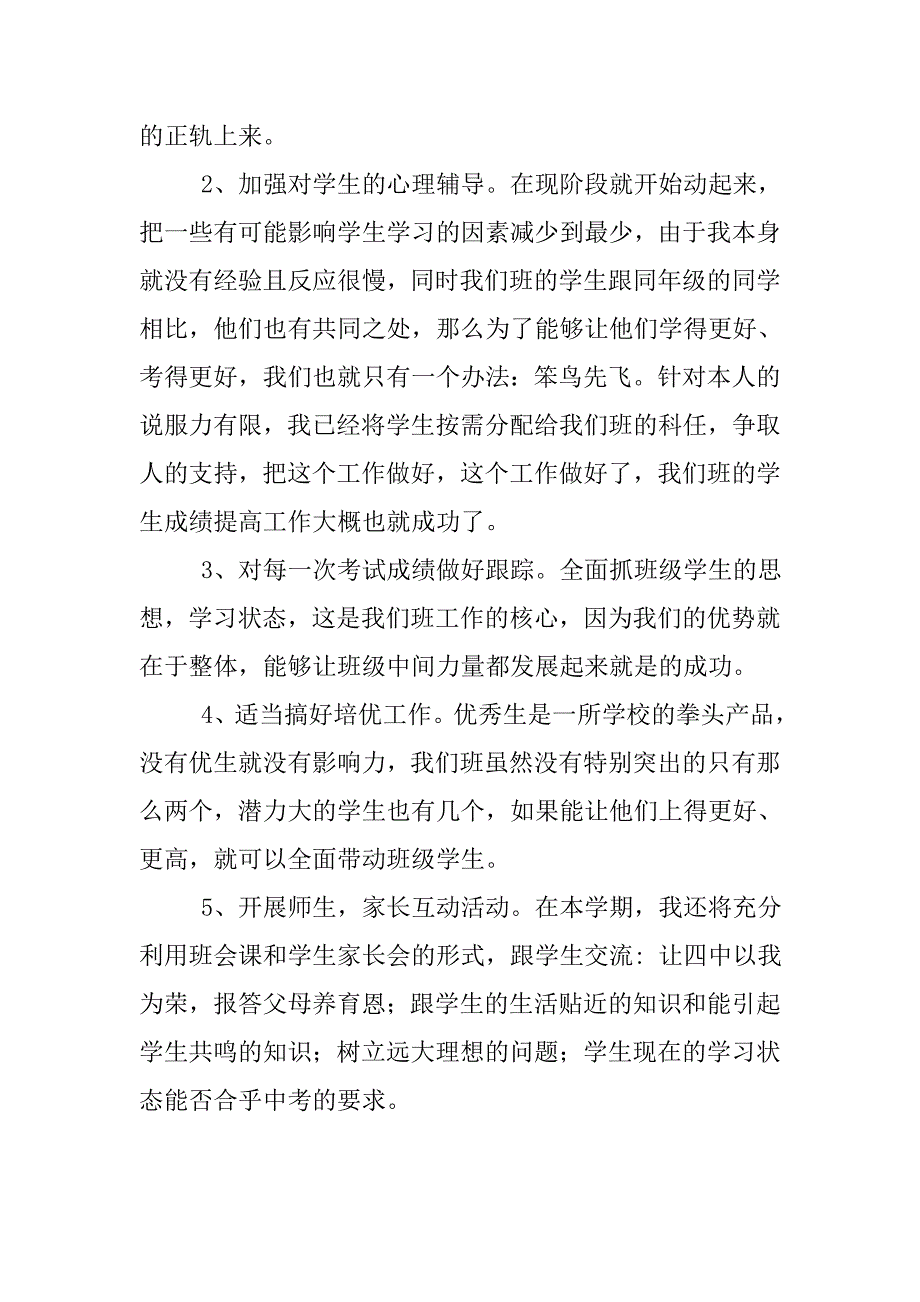 的正轨上来。

2、加强对学生的心理辅导。在现阶段就开始动起来，把一些有可能影响学生学习的因素减少到最少，由于我本身就没有经验且反应很慢，同时我们班的学生跟同年级的同学相比，他们也有共同之处，那么为了能够让他们学得更好、考得更好，我们也就只有一个办法：笨鸟先飞。针对本人的说服力有限，我已经将学生按需分配给我们班的科任，争取人的支持，把这个工作做好，这个工作做好了，我们班的学生成绩提高工作大概也就成功了。

3、对每一次考试成绩做好跟踪。全面抓班级学生的思想，学习状态，这是我们班工作的核心，因为我们的优势就在于整体，能够让班级中间力量都发展起来就是的成功。

4、适当搞好培优工作。优秀生是一所学校的拳头产品，没有优生就没有影响力，我们班虽然没有特别突出的只有那么两个，潜力大的学生也有几个，如果能让他们上得更好、更高，就可以全面带动班级学生。

5、开展师生，家长互动活动。在本学期，我还将充分利用班会课和学生家长会的形式，跟学生交流：让四中以我为荣，报答父母养育恩；跟学生的生活贴近的知识和能引起学生共鸣的知识；树立远大理想的问题；学生现在的学习状态能否合乎中考的要求。